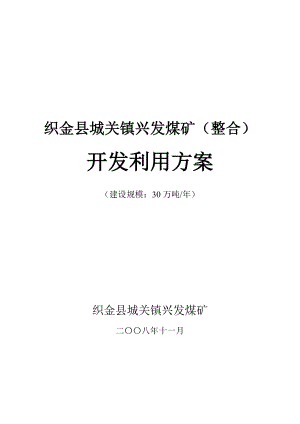 织金县城关镇兴发煤矿（整合）

开发利用方案

（建设规模：30 万吨/年）

织金县城关镇兴发煤矿

二〇〇八年十一月